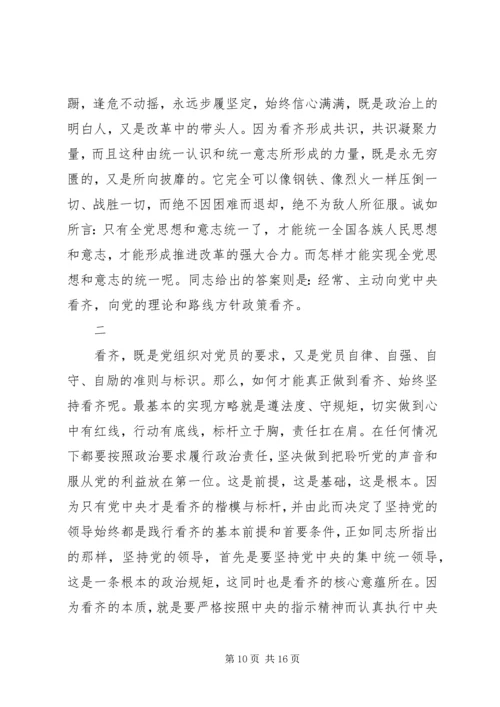 蹰，逢危不动摇，永远步履坚定，始终信心满满，既是政治上的明白人，又是改革中的带头人。因为看齐形成共识，共识凝聚力量，而且这种由统一认识和统一意志所形成的力量，既是永无穷匮的，又是所向披靡的。它完全可以像钢铁、像烈火一样压倒一切、战胜一切，而绝不因困难而退却，绝不为敌人所征服。诚如所言：只有全党思想和意志统一了，才能统一全国各族人民思想和意志，才能形成推进改革的强大合力。而怎样才能实现全党思想和意志的统一呢。同志给出的答案则是：经常、主动向党中央看齐，向党的理论和路线方针政策看齐。

二

看齐，既是党组织对党员的要求，又是党员自律、自强、自守、自励的准则与标识。那么，如何才能真正做到看齐、始终坚持看齐呢。最基本的实现方略就是遵法度、守规矩，切实做到心中有红线，行动有底线，标杆立于胸，责任扛在肩。在任何情况下都要按照政治要求履行政治责任，坚决做到把聆听党的声音和服从党的利益放在第一位。这是前提，这是基础，这是根本。因为只有党中央才是看齐的楷模与标杆，并由此而决定了坚持党的领导始终都是践行看齐的基本前提和首要条件，正如同志所指出的那样，坚持党的领导，首先是要坚持党中央的集中统一领导，这是一条根本的政治规矩，这同时也是看齐的核心意蕴所在。因为看齐的本质，就是要严格按照中央的指示精神而认真执行中央

第 10 页 共 16 页